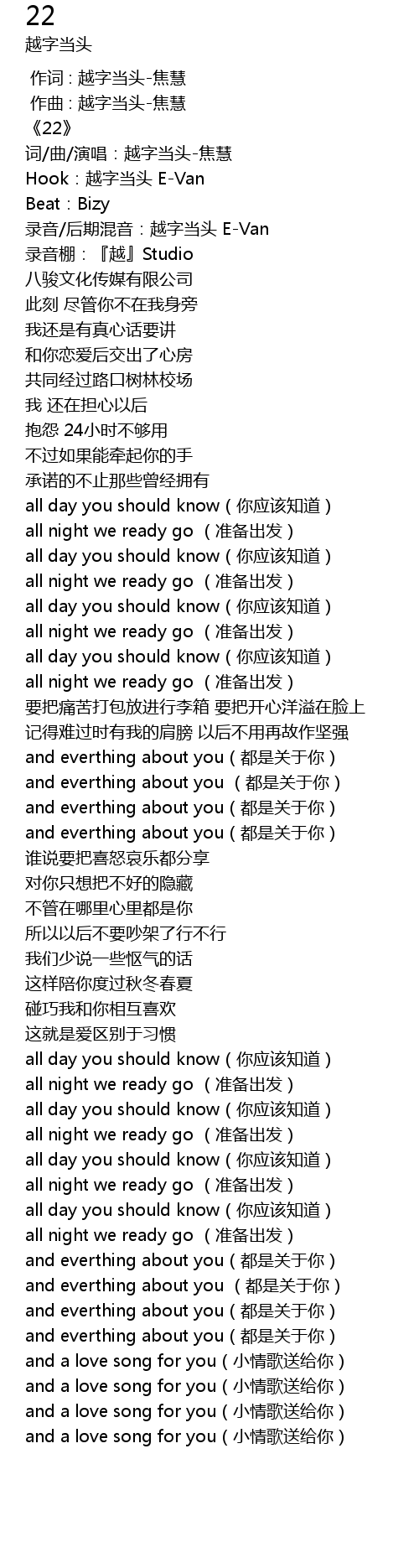 22
越字当头

作词 : 越字当头-焦慧
作曲 : 越字当头-焦慧
《22》
词/曲/演唱：越字当头-焦慧
Hook：越字当头 E-Van
Beat：Bizy
录音/后期混音：越字当头 E-Van
录音棚：『越』Studio
八骏文化传媒有限公司
此刻 尽管你不在我身旁
我还是有真心话要讲
和你恋爱后交出了心房
共同经过路口树林校场
我 还在担心以后
抱怨 24小时不够用
不过如果能牵起你的手
承诺的不止那些曾经拥有
all day you should know（你应该知道）
all night we ready go （准备出发）
all day you should know（你应该知道）
all night we ready go （准备出发）
all day you should know（你应该知道）
all night we ready go （准备出发）
all day you should know（你应该知道）
all night we ready go （准备出发）
要把痛苦打包放进行李箱 要把开心洋溢在脸上
记得难过时有我的肩膀 以后不用再故作坚强
and everthing about you（都是关于你）
and everthing about you （都是关于你）
and everthing about you（都是关于你）
and everthing about you（都是关于你）
谁说要把喜怒哀乐都分享
对你只想把不好的隐藏
不管在哪里心里都是你
所以以后不要吵架了行不行
我们少说一些怄气的话
这样陪你度过秋冬春夏
碰巧我和你相互喜欢
这就是爱区别于习惯
all day you should know（你应该知道）
all night we ready go （准备出发）
all day you should know（你应该知道）
all night we ready go （准备出发）
all day you should know（你应该知道）
all night we ready go （准备出发）
all day you should know（你应该知道）
all night we ready go （准备出发）
and everthing about you（都是关于你）
and everthing about you （都是关于你）
and everthing about you（都是关于你）
and everthing about you（都是关于你）
and a love song for you（小情歌送给你）
and a love song for you（小情歌送给你）
and a love song for you（小情歌送给你）
and a love song for you（小情歌送给你）